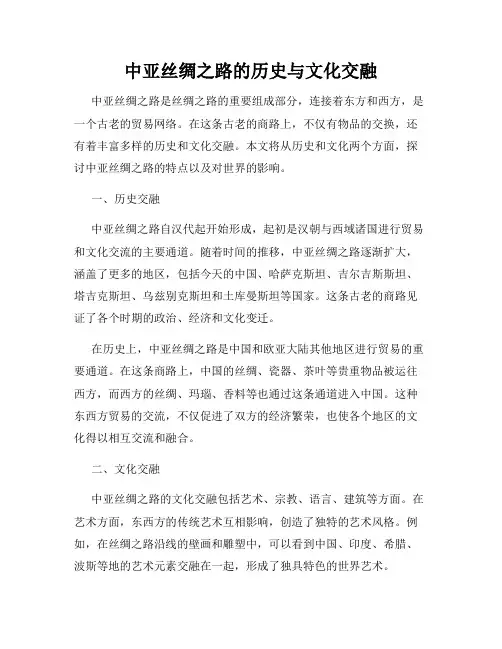 中亚丝绸之路的历史与文化交融

中亚丝绸之路是丝绸之路的重要组成部分，连接着东方和西方，是一个古老的贸易网络。在这条古老的商路上，不仅有物品的交换，还有着丰富多样的历史和文化交融。本文将从历史和文化两个方面，探讨中亚丝绸之路的特点以及对世界的影响。

一、历史交融

中亚丝绸之路自汉代起开始形成，起初是汉朝与西域诸国进行贸易和文化交流的主要通道。随着时间的推移，中亚丝绸之路逐渐扩大，涵盖了更多的地区，包括今天的中国、哈萨克斯坦、吉尔吉斯斯坦、塔吉克斯坦、乌兹别克斯坦和土库曼斯坦等国家。这条古老的商路见证了各个时期的政治、经济和文化变迁。

在历史上，中亚丝绸之路是中国和欧亚大陆其他地区进行贸易的重要通道。在这条商路上，中国的丝绸、瓷器、茶叶等贵重物品被运往西方，而西方的丝绸、玛瑙、香料等也通过这条通道进入中国。这种东西方贸易的交流，不仅促进了双方的经济繁荣，也使各个地区的文化得以相互交流和融合。

二、文化交融

中亚丝绸之路的文化交融包括艺术、宗教、语言、建筑等方面。在艺术方面，东西方的传统艺术互相影响，创造了独特的艺术风格。例如，在丝绸之路沿线的壁画和雕塑中，可以看到中国、印度、希腊、波斯等地的艺术元素交融在一起，形成了独具特色的世界艺术。